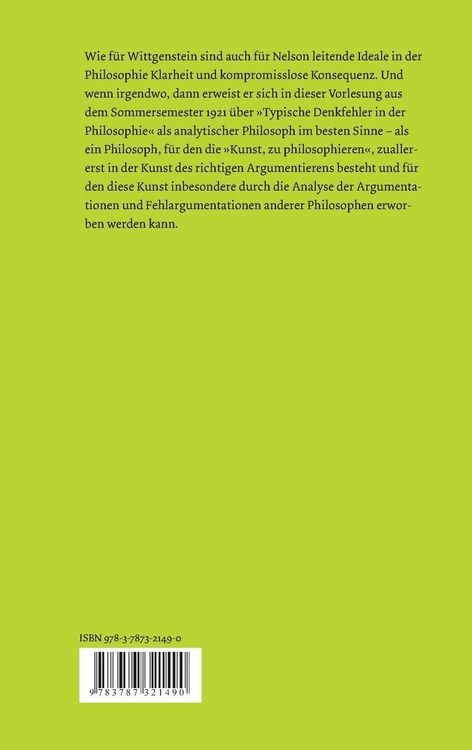 Wie für Wittgenstein sind auch für Nelson leitende Ideale in der Philosophie Klarheit und kompromisslose Konsequenz. Und wenn irgendwo, dann erweist er sich in dieser Vorlesung aus dem Sommersemester 1921 über »Typische Denkfehler in der Philosophie« als analytischer Philosoph im besten Sinne – als ein Philosoph, für den die »Kunst, zu philosophieren«, zuallererst in der Kunst des richtigen Argumentierens besteht und für den diese Kunst inbesondere durch die Analyse der Argumentationen und Fehlargumentationen anderer Philosophen erworben werden kann.

ISBN 978-3-7873-2149-0

9 783787 321490